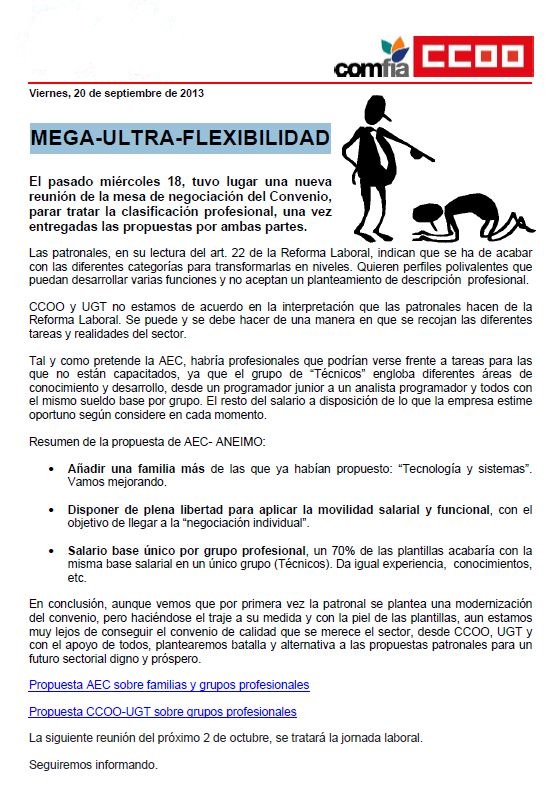 comfia CCOO

Viernes, 20 de septiembre de 2013

MEGA-ULTRA-FLEXIBILIDAD

El pasado miércoles 18, tuvo lugar una nueva reunión de la mesa de negociación del Convenio, parar tratar la clasificación profesional, una vez entregadas las propuestas por ambas partes.

Las patronales, en su lectura del art. 22 de la Reforma Laboral, indican que se ha de acabar con las diferentes categorías para transformarlas en niveles. Quieren perfiles polivalentes que puedan desarrollar varias funciones y no aceptan un planteamiento de descripción profesional.

CCOO y UGT no estamos de acuerdo en la interpretación que las patronales hacen de la Reforma Laboral. Se puede y se debe hacer de una manera en que se recojan las diferentes tareas y realidades del sector.

Tal y como pretende la AEC, habría profesionales que podrían verse frente a tareas para las que no están capacitados, ya que el grupo de "Técnicos" engloba diferentes áreas de conocimiento y desarrollo, desde un programador junior a un analista programador y todos con el mismo sueldo base por grupo. El resto del salario a disposición de lo que la empresa estime oportuno según considere en cada momento.

Resumen de la propuesta de AEC- ANEIMO:

• Añadir una familia más de las que ya habían propuesto: "Tecnología y sistemas". Vamos mejorando.

• Disponer de plena libertad para aplicar la movilidad salarial y funcional, con el objetivo de llegar a la "negociación individual".

• Salario base único por grupo profesional, un 70% de las plantillas acabaría con la misma base salarial en un único grupo (Técnicos). Da igual experiencia, conocimientos, etc.

En conclusión, aunque vemos que por primera vez la patronal se plantea una modernización del convenio, pero haciéndose el traje a su medida y con la piel de las plantillas, aun estamos muy lejos de conseguir el convenio de calidad que se merece el sector, desde CCOO, UGT y con el apoyo de todos, plantearemos batalla y alternativa a las propuestas patronales para un futuro sectorial digno y próspero.

Propuesta AEC sobre familias y grupos profesionales

Propuesta CCOO-UGT sobre grupos profesionales

La siguiente reunión del próximo 2 de octubre, se tratará la jornada laboral.

Seguiremos informando.